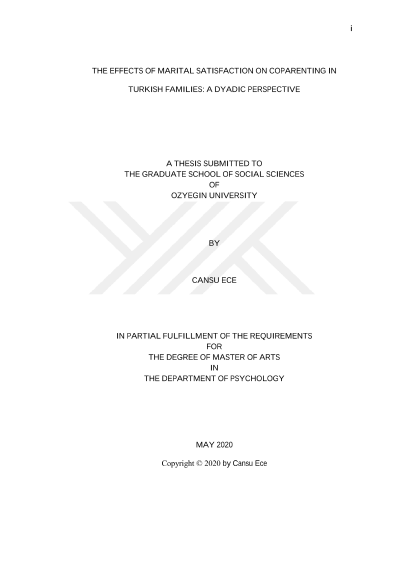 i

THE EFFECTS OF MARITAL SATISFACTION ON COPARENTING IN TURKISH FAMILIES: A DYADIC PERSPECTIVE

A THESIS SUBMITTED TO
THE GRADUATE SCHOOL OF SOCIAL SCIENCES
OF
OZYEGIN UNIVERSITY

BY

CANSU ECE

IN PARTIAL FULFILLMENT OF THE REQUIREMENTS
FOR
THE DEGREE OF MASTER OF ARTS
IN
THE DEPARTMENT OF PSYCHOLOGY

MAY 2020

Copyright © 2020 by Cansu Ece